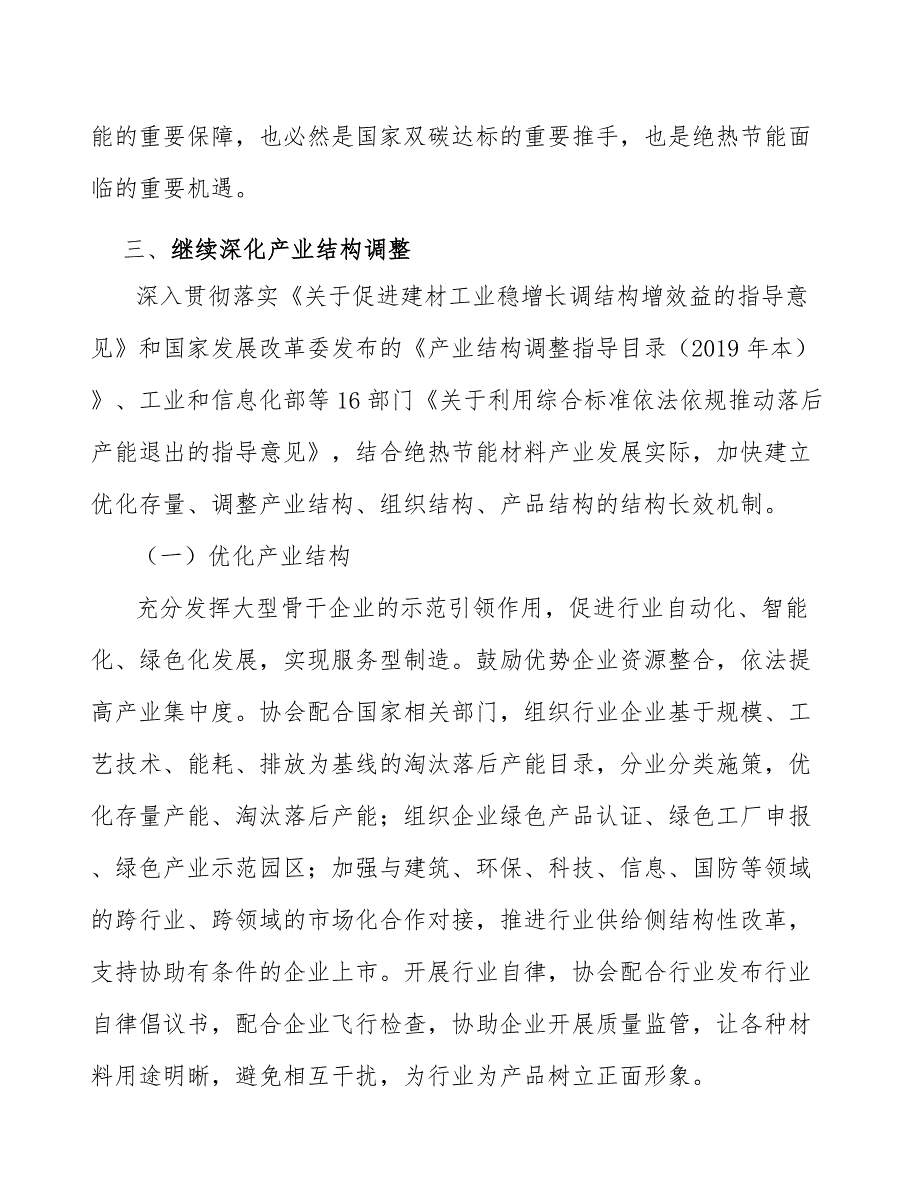 能的重要保障，也必然是国家双碳达标的重要推手，也是绝热节能面临的重要机遇。

三、继续深化产业结构调整

深入贯彻落实《关于促进建材工业稳增长调结构增效益的指导意见》和国家发展改革委发布的《产业结构调整指导目录（2019 年本）》、工业和信息化部等 16 部门《关于利用综合标准依法依规推动落后产能退出的指导意见》，结合绝热节能材料产业发展实际，加快建立优化存量、调整产业结构、组织结构、产品结构的结构长效机制。

（一）优化产业结构

充分发挥大型骨干企业的示范引领作用，促进行业自动化、智能化、绿色化发展，实现服务型制造。鼓励优势企业资源整合，依法提高产业集中度。协会配合国家相关部门，组织行业企业基于规模、工艺技术、能耗、排放为基线的淘汰落后产能目录，分业分类施策，优化存量产能、淘汰落后产能；组织企业绿色产品认证、绿色工厂申报、绿色产业示范园区；加强与建筑、环保、科技、信息、国防等领域的跨行业、跨领域的市场化合作对接，推进行业供给侧结构性改革，支持协助有条件的企业上市。开展行业自律，协会配合行业发布行业自律倡议书，配合企业飞行检查，协助企业开展质量监管，让各种材料用途明晰，避免相互干扰，为行业为产品树立正面形象。